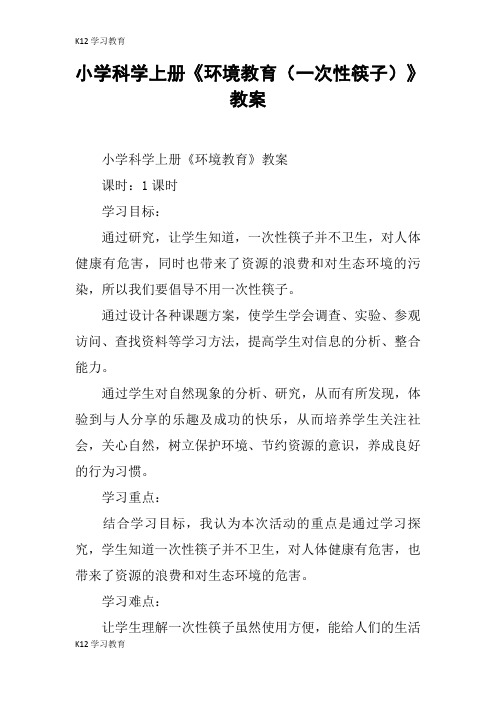 K12 学习教育

小学科学上册《环境教育（一次性筷子）》教案

小学科学上册《环境教育》教案

课时：1 课时

学习目标：

通过研究，让学生知道，一次性筷子并不卫生，对人体健康有危害，同时也带来了资源的浪费和对生态环境的污染，所以我们要倡导不用一次性筷子。

通过设计各种课题方案，使学生学会调查、实验、参观访问、查找资料等学习方法，提高学生对信息的分析、整合能力。

通过学生对自然现象的分析、研究，从而有所发现，体验到与人分享的乐趣及成功的快乐，从而培养学生关注社会，关心自然，树立保护环境、节约资源的意识，养成良好的行为习惯。

学习重点：

结合学习目标，我认为本次活动的重点是通过学习探究，学生知道一次性筷子并不卫生，对人体健康有危害，也带来了资源的浪费和对生态环境的危害。

学习难点：

让学生理解一次性筷子虽然使用方便，能给人们的生活

K12 学习教育